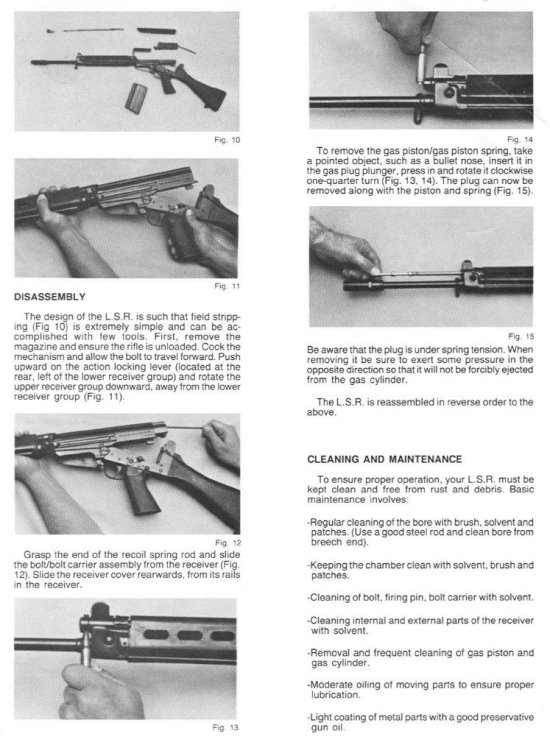 Fig. 10

Fig. 11

DISASSEMBLY

The design of the L.S.R. is such that field stripping (Fig 10) is extremely simple and can be accomplished with few tools. First, remove the magazine and ensure the rifle is unloaded. Cock the mechanism and allow the bolt to travel forward. Push upward on the action locking lever (located at the rear, left of the lower receiver group) and rotate the upper receiver group downward, away from the lower receiver group (Fig. 11).

Fig. 12

Grasp the end of the recoil spring rod and slide the bolt/bolt carrier assembly from the receiver (Fig. 12). Slide the receiver cover rearwards, from its rails in the receiver.

Fig. 13

Fig. 14

To remove the gas piston/gas piston spring, take a pointed object, such as a bullet nose, insert it in the gas plug plunger, press in and rotate it clockwise one-quarter turn (Fig. 13, 14). The plug can now be removed along with the piston and spring (Fig. 15).

Fig. 15

Be aware that the plug is under spring tension. When removing it be sure to exert some pressure in the opposite direction so that it will not be forcibly ejected from the gas cylinder.

The L.S.R. is reassembled in reverse order to the above.

CLEANING AND MAINTENANCE

To ensure proper operation, your L.S.R. must be kept clean and free from rust and debris. Basic maintenance involves:

-Regular cleaning of the bore with brush, solvent and patches. (Use a good steel rod and clean bore from breech end).

-Keeping the chamber clean with solvent, brush and patches.

-Cleaning of bolt, firing pin, bolt carrier with solvent.

-Cleaning internal and external parts of the receiver with solvent.

-Removal and frequent cleaning of gas piston and gas cylinder.

-Moderate oiling of moving parts to ensure proper lubrication.

-Light coating of metal parts with a good preservative gun oil.